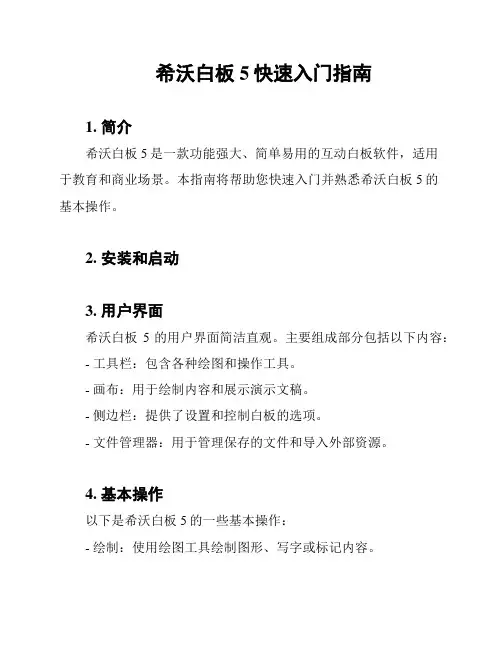 希沃白板 5 快速入门指南

1. 简介

希沃白板 5 是一款功能强大、简单易用的互动白板软件，适用于教育和商业场景。本指南将帮助您快速入门并熟悉希沃白板 5 的基本操作。

2. 安装和启动

3. 用户界面

希沃白板 5 的用户界面简洁直观。主要组成部分包括以下内容：

- 工具栏：包含各种绘图和操作工具。

- 画布：用于绘制内容和展示演示文稿。

- 侧边栏：提供了设置和控制白板的选项。

- 文件管理器：用于管理保存的文件和导入外部资源。

4. 基本操作

以下是希沃白板 5 的一些基本操作：

- 绘制：使用绘图工具绘制图形、写字或标记内容。